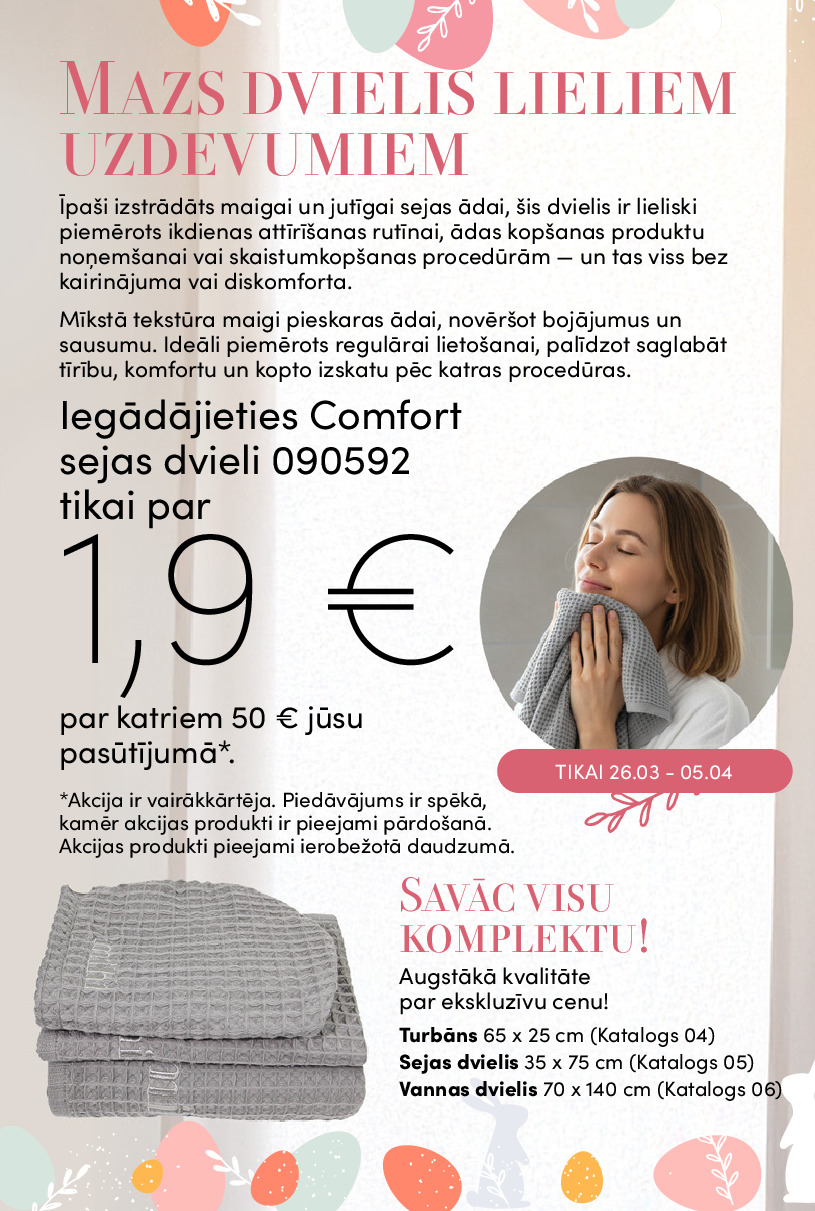 MAZS DVIELIS LIELIEM UZDEVUMIEM

Īpaši izstrādāts maigai un jutīgai sejas ādai, šis dvielis ir lieliski piemērots ikdienas attīrīšanas rutīnai, ādas kopšanas produktu noņemšanai vai skaistumkopšanas procedūrām — un tas viss bez kairinājuma vai diskomforta.

Mīkstā tekstūra maigi pieskaras ādai, novēršot bojājumus un sausumu. Ideāli piemērots regulārai lietošanai, palīdzot saglabāt tīrību, komfortu un kopto izskatu pēc katras procedūras.

Iegādājieties Comfort sejas dvieli 090592 tikai par

1,9 €

par katriem 50 € jūsu pasūtījumā*.

TIKAI 26.03 - 05.04

*Akcija ir vairākkārtēja. Piedāvājums ir spēkā, kamēr akcijas produkti ir pieejami pārdošanā. Akcijas produkti pieejami ierobežotā daudzumā.

SAVĀC VISU KOMPLEKTU!

Augstākā kvalitāte par ekskluzīvu cenu!

Turbāns 65 x 25 cm (Katalogs 04)
Sejas dvielis 35 x 75 cm (Katalogs 05)
Vannas dvielis 70 x 140 cm (Katalogs 06)